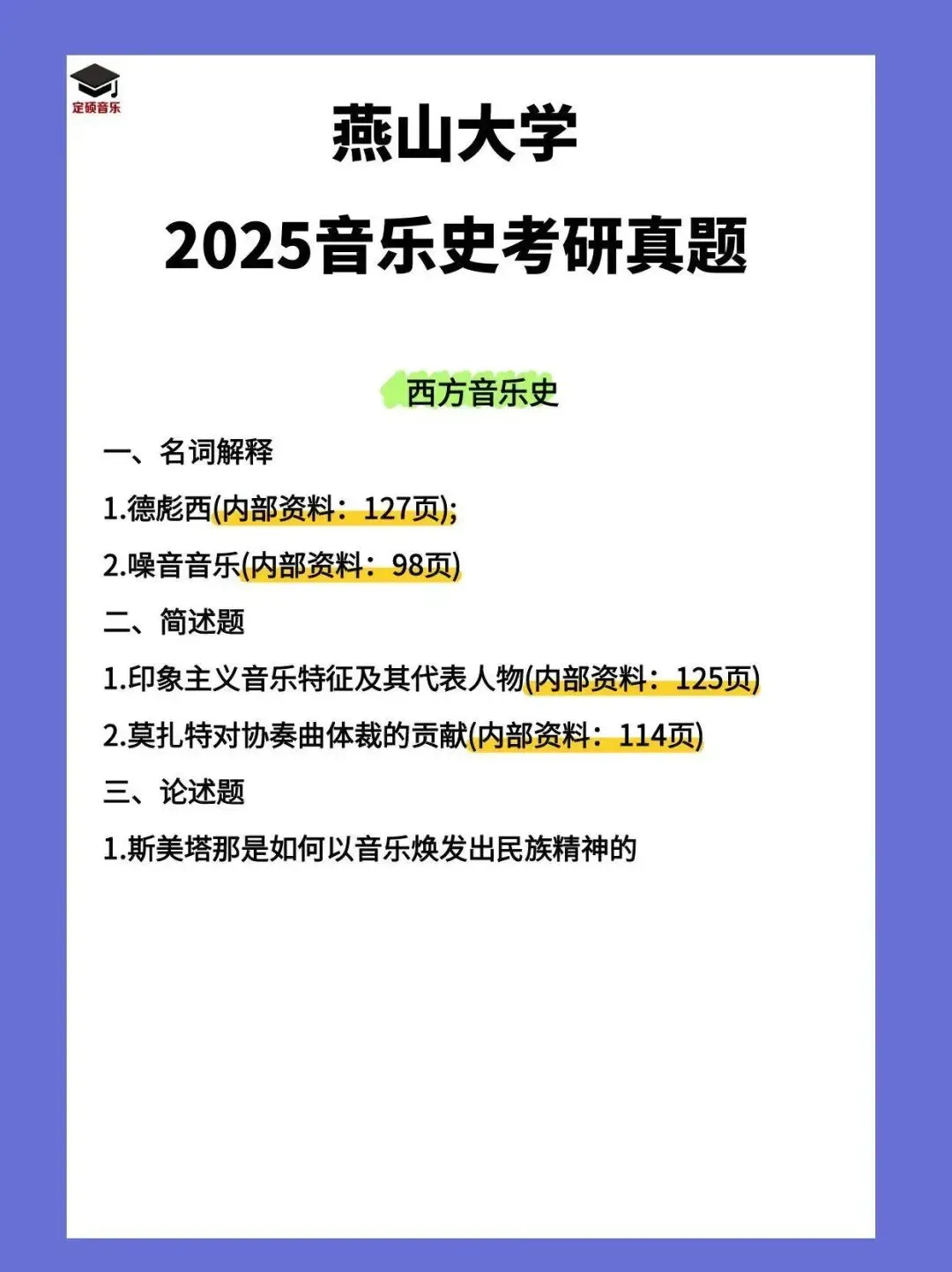 定硕音乐

燕山大学

2025音乐史考研真题

西方音乐史

一、名词解释

1.德彪西(内部资料：127页);

2.噪音音乐(内部资料：98页)

二、简述题

1.印象主义音乐特征及其代表人物(内部资料：125页)

2.莫扎特对协奏曲体裁的贡献(内部资料：114页)

三、论述题

1.斯美塔那是如何以音乐焕发出民族精神的